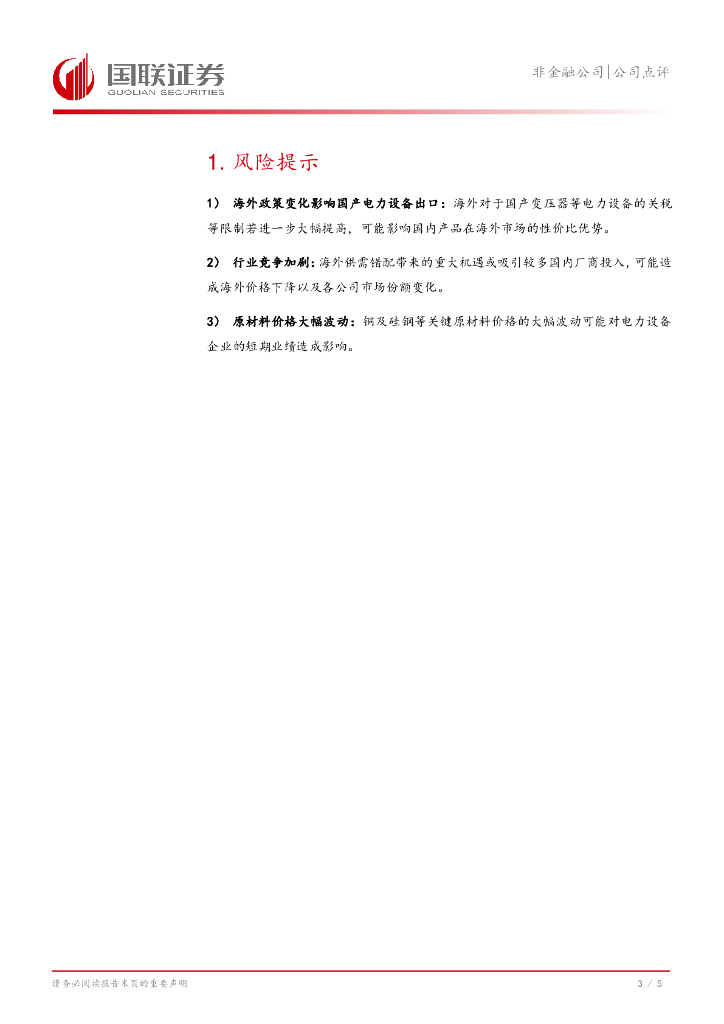 国联证券
GUOLIAN SECURITIES

非金融公司|公司点评

1. 风险提示

1） 海外政策变化影响国产电力设备出口：海外对于国产变压器等电力设备的关税等限制若进一步大幅提高，可能影响国内产品在海外市场的性价比优势。

2） 行业竞争加剧：海外供需错配带来的重大机遇或吸引较多国内厂商投入，可能造成海外价格下降以及各公司市场份额变化。

3） 原材料价格大幅波动：铜及硅钢等关键原材料价格的大幅波动可能对电力设备企业的短期业绩造成影响。

请务必阅读报告末页的重要声明

3 / 5